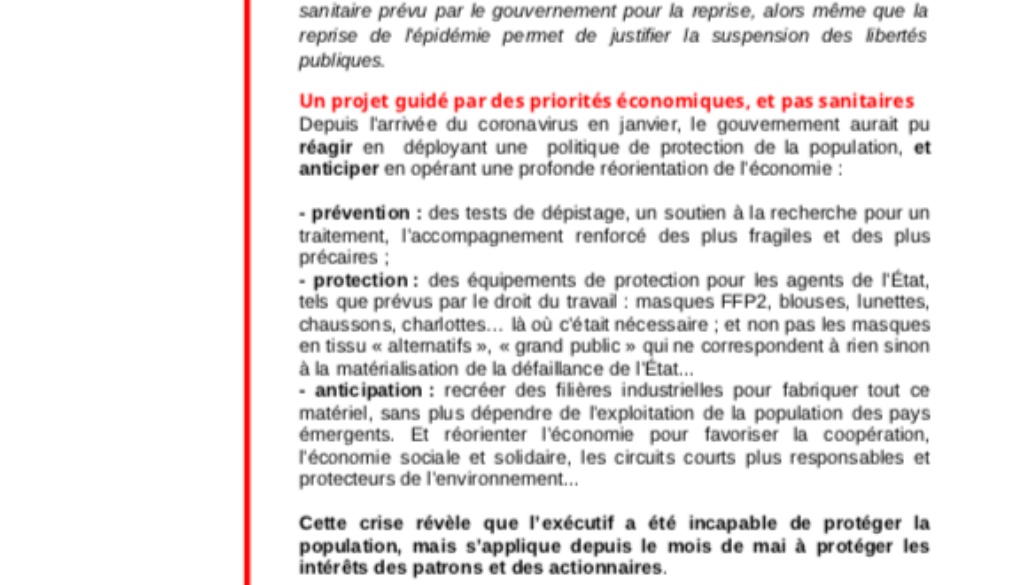 sanitaire prévu par le gouvernement pour la reprise, alors même que la reprise de l'épidémie permet de justifier la suspension des libertés publiques.

Un projet guidé par des priorités économiques, et pas sanitaires
Depuis l'arrivée du coronavirus en janvier, le gouvernement aurait pu réagir en déployant une politique de protection de la population, et anticiper en opérant une profonde réorientation de l'économie :

- prévention : des tests de dépistage, un soutien à la recherche pour un traitement, l'accompagnement renforcé des plus fragiles et des plus précaires ;
- protection : des équipements de protection pour les agents de l'État, tels que prévus par le droit du travail : masques FFP2, blouses, lunettes, chaussons, charlottes… là où c'était nécessaire ; et non pas les masques en tissu « alternatifs », « grand public » qui ne correspondent à rien sinon à la matérialisation de la défaillance de l'État...
- anticipation : recréer des filières industrielles pour fabriquer tout ce matériel, sans plus dépendre de l'exploitation de la population des pays émergents. Et réorienter l'économie pour favoriser la coopération, l'économie sociale et solidaire, les circuits courts plus responsables et protecteurs de l'environnement...

Cette crise révèle que l'exécutif a été incapable de protéger la population, mais s'applique depuis le mois de mai à protéger les intérêts des patrons et des actionnaires.